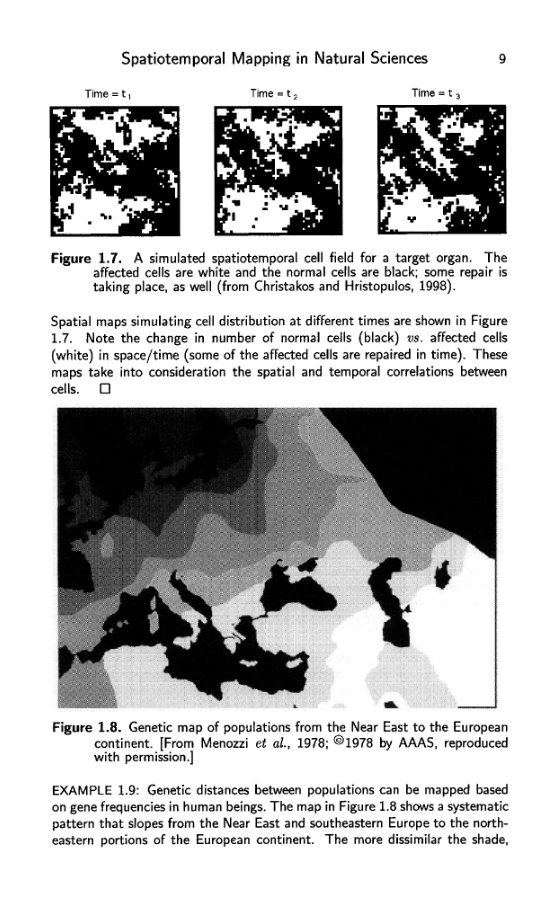 Spatiotemporal Mapping in Natural Sciences 9

Time = $t_1$

Time = $t_2$

Time = $t_3$

**Figure 1.7.** A simulated spatiotemporal cell field for a target organ. The affected cells are white and the normal cells are black; some repair is taking place, as well (from Christakos and Hristopulos, 1998).

Spatial maps simulating cell distribution at different times are shown in Figure 1.7. Note the change in number of normal cells (black) *vs.* affected cells (white) in space/time (some of the affected cells are repaired in time). These maps take into consideration the spatial and temporal correlations between cells. □

**Figure 1.8.** Genetic map of populations from the Near East to the European continent. [From Menozzi *et al.*, 1978; ©1978 by AAAS, reproduced with permission.]

EXAMPLE 1.9: Genetic distances between populations can be mapped based on gene frequencies in human beings. The map in Figure 1.8 shows a systematic pattern that slopes from the Near East and southeastern Europe to the northeastern portions of the European continent. The more dissimilar the shade,